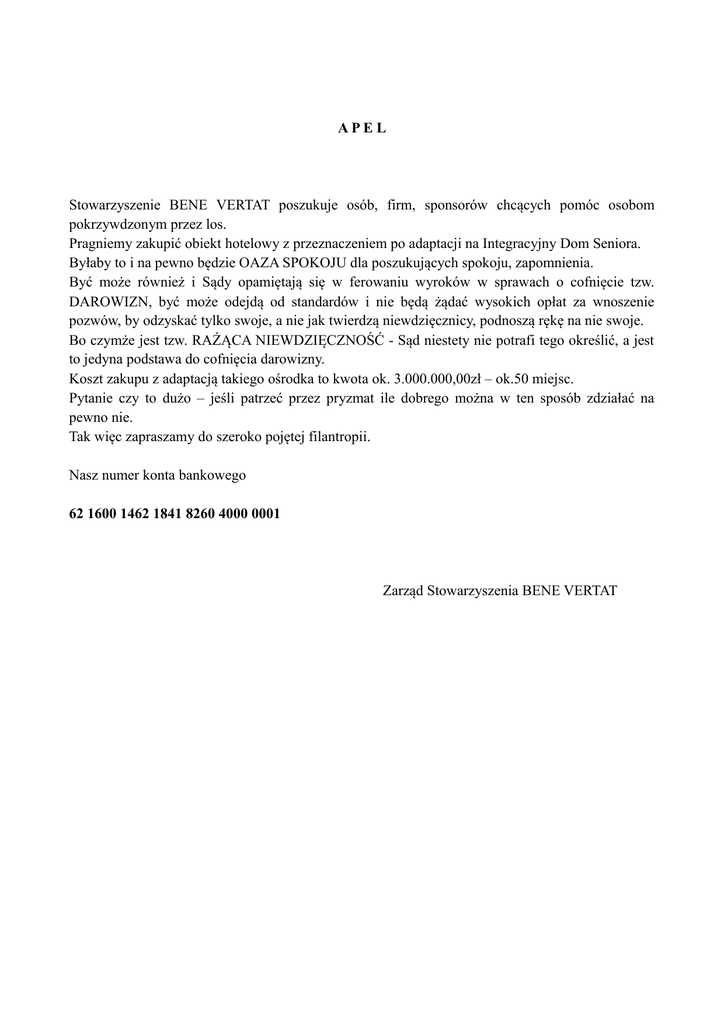 A P E L

Stowarzyszenie BENE VERTAT poszukuje osób, firm, sponsorów chcących pomóc osobom pokrzywdzonym przez los.
Pragniemy zakupić obiekt hotelowy z przeznaczeniem po adaptacji na Integracyjny Dom Seniora.
Byłaby to i na pewno będzie OAZA SPOKOJU dla poszukujących spokoju, zapomnienia.
Być może również i Sądy opamiętają się w ferowaniu wyroków w sprawach o cofnięcie tzw. DAROWIZN, być może odejdą od standardów i nie będą żądać wysokich opłat za wnoszenie pozwów, by odzyskać tylko swoje, a nie jak twierdzą niewdzięcznicy, podnoszą rękę na nie swoje.
Bo czymże jest tzw. RAŻĄCA NIEWDZIĘCZNOŚĆ - Sąd niestety nie potrafi tego określić, a jest to jedyna podstawa do cofnięcia darowizny.
Koszt zakupu z adaptacją takiego ośrodka to kwota ok. 3.000.000,00zł – ok.50 miejsc.
Pytanie czy to dużo – jeśli patrzeć przez pryzmat ile dobrego można w ten sposób zdziałać na pewno nie.
Tak więc zapraszamy do szeroko pojętej filantropii.

Nasz numer konta bankowego

62 1600 1462 1841 8260 4000 0001

Zarząd Stowarzyszenia BENE VERTAT